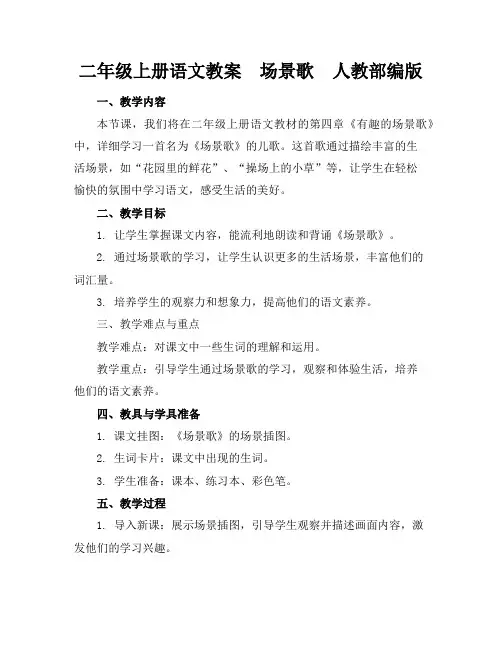 二年级上册语文教案　场景歌　人教部编版

一、教学内容

本节课，我们将在二年级上册语文教材的第四章《有趣的场景歌》中，详细学习一首名为《场景歌》的儿歌。这首歌通过描绘丰富的生活场景，如“花园里的鲜花”、“操场上的小草”等，让学生在轻松愉快的氛围中学习语文，感受生活的美好。

二、教学目标

1. 让学生掌握课文内容，能流利地朗读和背诵《场景歌》。

2. 通过场景歌的学习，让学生认识更多的生活场景，丰富他们的词汇量。

3. 培养学生的观察力和想象力，提高他们的语文素养。

三、教学难点与重点

教学难点：对课文中一些生词的理解和运用。

教学重点：引导学生通过场景歌的学习，观察和体验生活，培养他们的语文素养。

四、教具与学具准备

1. 课文挂图：《场景歌》的场景插图。

2. 生词卡片：课文中出现的生词。

3. 学生准备：课本、练习本、彩色笔。

五、教学过程

1. 导入新课：展示场景插图，引导学生观察并描述画面内容，激发他们的学习兴趣。